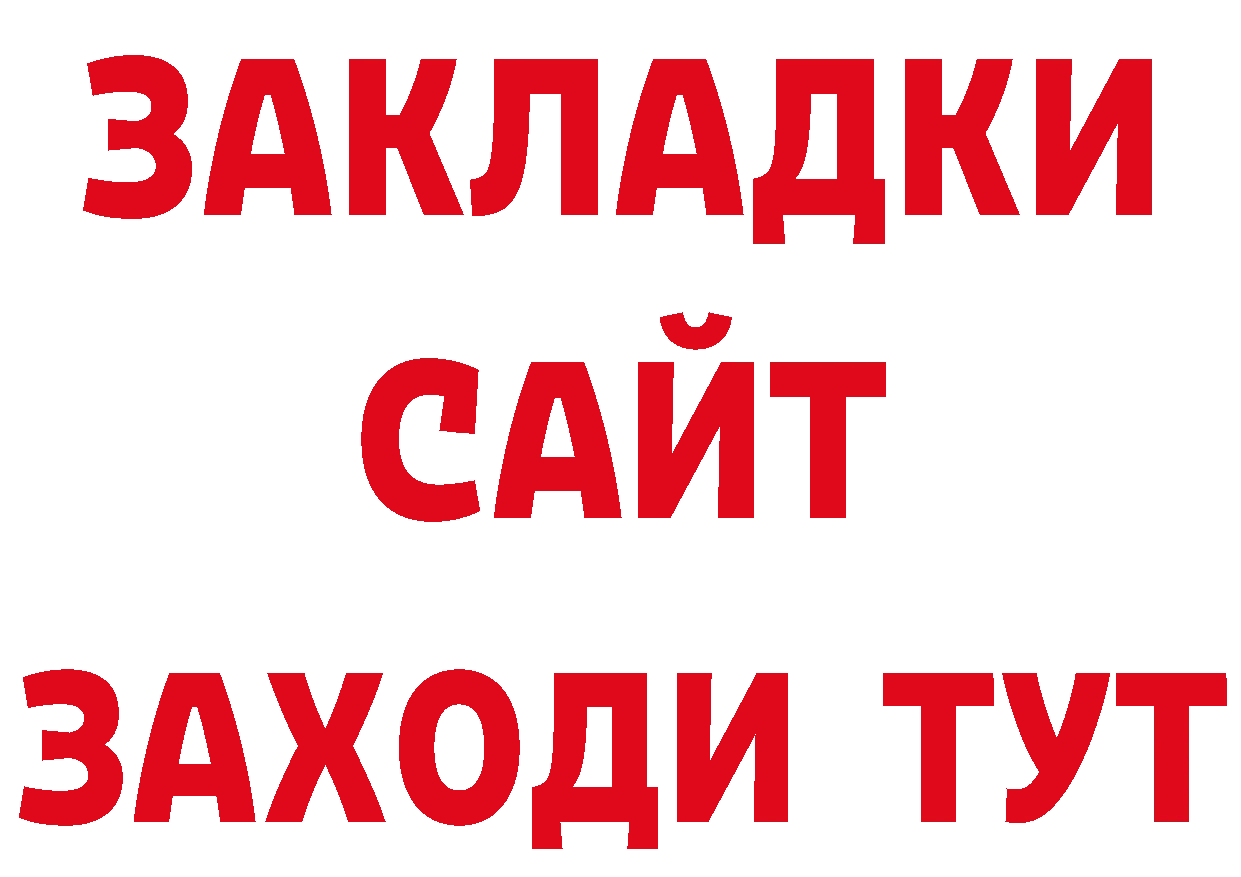 ЗАКЛАДКИ
САЙТ
ЗАХОДИ ТУТ